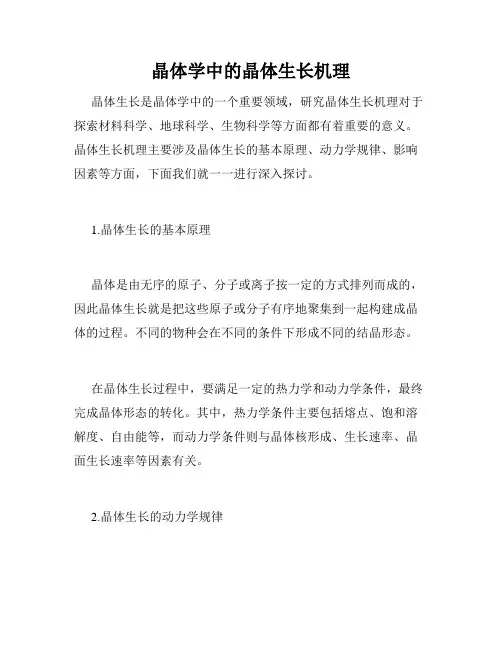 晶体学中的晶体生长机理

晶体生长是晶体学中的一个重要领域，研究晶体生长机理对于探索材料科学、地球科学、生物科学等方面都有着重要的意义。晶体生长机理主要涉及晶体生长的基本原理、动力学规律、影响因素等方面，下面我们就一一进行深入探讨。

1.晶体生长的基本原理

晶体是由无序的原子、分子或离子按一定的方式排列而成的，因此晶体生长就是把这些原子或分子有序地聚集到一起构建成晶体的过程。不同的物种会在不同的条件下形成不同的结晶形态。

在晶体生长过程中，要满足一定的热力学和动力学条件，最终完成晶体形态的转化。其中，热力学条件主要包括熔点、饱和溶解度、自由能等，而动力学条件则与晶体核形成、生长速率、晶面生长速率等因素有关。

2.晶体生长的动力学规律